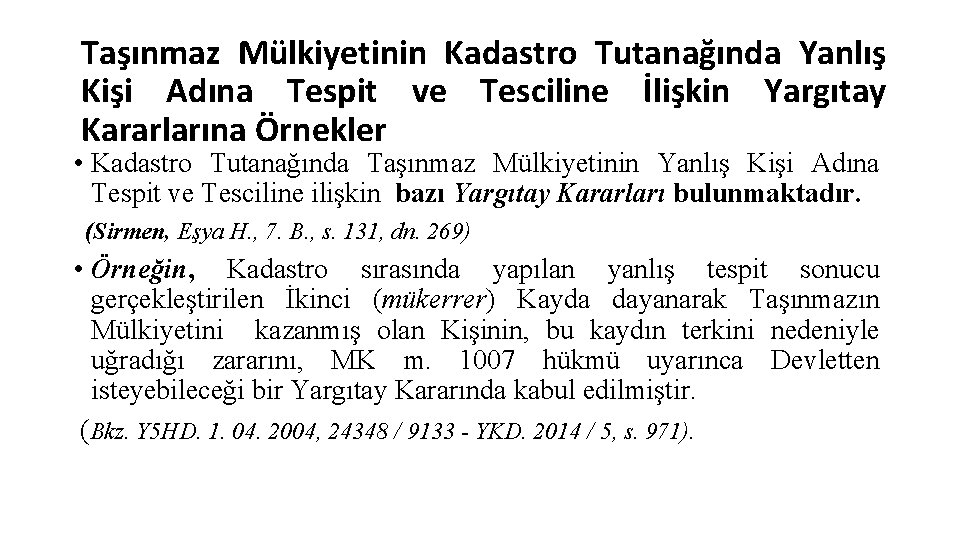 Taşınmaz Mülkiyetinin Kadastro Tutanağında Yanlış Kişi Adına Tespit ve Tesciline İlişkin Yargıtay Kararlarına Örnekler

• Kadastro Tutanağında Taşınmaz Mülkiyetinin Yanlış Kişi Adına Tespit ve Tesciline ilişkin bazı Yargıtay Kararları bulunmaktadır.

(Sirmen, Eşya H., 7. B., s. 131, dn. 269)

• Örneğin, Kadastro sırasında yapılan yanlış tespit sonucu gerçekleştirilen İkinci (mükerrer) Kayda dayanarak Taşınmazın Mülkiyetini kazanmış olan Kişinin, bu kaydın terkini nedeniyle uğradığı zararını, MK m. 1007 hükmü uyarınca Devletten isteyebileceği bir Yargıtay Kararında kabul edilmiştir.

(Bkz. Y5HD. 1. 04. 2004, 24348 / 9133 - YKD. 2014 / 5, s. 971).